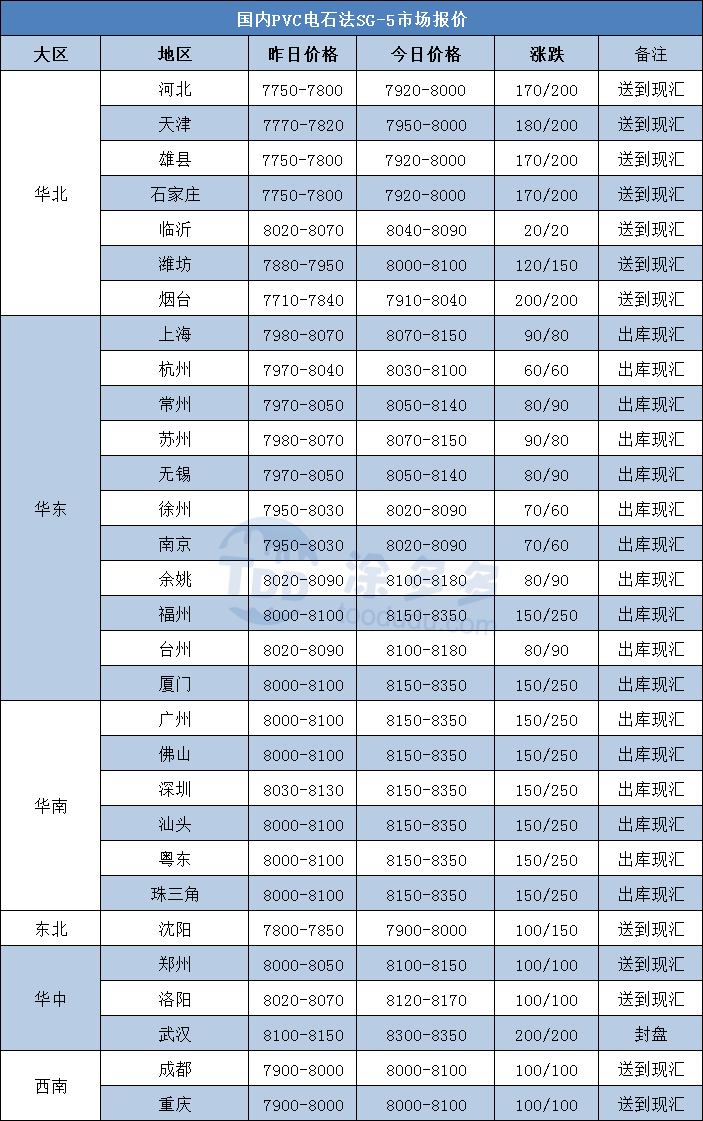 国内PVC电石法SG-5市场报价

| 大区 | 地区 | 昨日价格 | 今日价格 | 涨跌 | 备注 |
|---|---|---|---|---|---|
| 华北 | 河北 | 7750-7800 | 7920-8000 | 170/200 | 送到现汇 |
|  | 天津 | 7770-7820 | 7950-8000 | 180/200 | 送到现汇 |
|  | 雄县 | 7750-7800 | 7920-8000 | 170/200 | 送到现汇 |
|  | 石家庄 | 7750-7800 | 7920-8000 | 170/200 | 送到现汇 |
|  | 临沂 | 8020-8070 | 8040-8090 | 20/20 | 送到现汇 |
|  | 潍坊 | 7880-7950 | 8000-8100 | 120/150 | 送到现汇 |
|  | 烟台 | 7710-7840 | 7910-8040 | 200/200 | 送到现汇 |
| 华东 | 上海 | 7980-8070 | 8070-8150 | 90/80 | 出库现汇 |
|  | 杭州 | 7970-8040 | 8030-8100 | 60/60 | 出库现汇 |
|  | 常州 | 7970-8050 | 8050-8140 | 80/90 | 出库现汇 |
|  | 苏州 | 7980-8070 | 8070-8150 | 90/80 | 出库现汇 |
|  | 无锡 | 7970-8050 | 8050-8140 | 80/90 | 出库现汇 |
|  | 徐州 | 7950-8030 | 8020-8090 | 70/60 | 出库现汇 |
|  | 南京 | 7950-8030 | 8020-8090 | 70/60 | 出库现汇 |
|  | 余姚 | 8020-8090 | 8100-8180 | 80/90 | 出库现汇 |
|  | 福州 | 8000-8100 | 8150-8350 | 150/250 | 出库现汇 |
|  | 台州 | 8020-8090 | 8100-8180 | 80/90 | 出库现汇 |
|  | 厦门 | 8000-8100 | 8150-8350 | 150/250 | 出库现汇 |
| 华南 | 广州 | 8000-8100 | 8150-8350 | 150/250 | 出库现汇 |
|  | 佛山 | 8000-8100 | 8150-8350 | 150/250 | 出库现汇 |
|  | 深圳 | 8030-8130 | 8150-8350 | 150/250 | 出库现汇 |
|  | 汕头 | 8000-8100 | 8150-8350 | 150/250 | 出库现汇 |
|  | 粤东 | 8000-8100 | 8150-8350 | 150/250 | 出库现汇 |
|  | 珠三角 | 8000-8100 | 8150-8350 | 150/250 | 出库现汇 |
| 东北 | 沈阳 | 7800-7850 | 7900-8000 | 100/150 | 送到现汇 |
| 华中 | 郑州 | 8000-8050 | 8100-8150 | 100/100 | 送到现汇 |
|  | 洛阳 | 8020-8070 | 8120-8170 | 100/100 | 送到现汇 |
|  | 武汉 | 8100-8150 | 8300-8350 | 200/200 | 封盘 |
| 西南 | 成都 | 7900-8000 | 8000-8100 | 100/100 | 送到现汇 |
|  | 重庆 | 7900-8000 | 8000-8100 | 100/100 | 送到现汇 |

涂多多